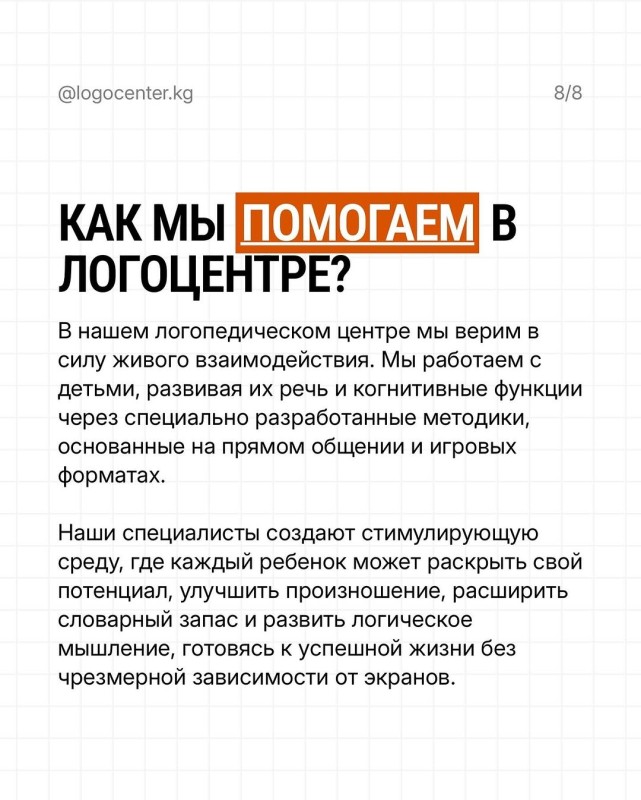 @logocenter.kg

8/8

КАК МЫ ПОМОГАЕМ В ЛОГОЦЕНТРЕ?

В нашем логопедическом центре мы верим в силу живого взаимодействия. Мы работаем с детьми, развивая их речь и когнитивные функции через специально разработанные методики, основанные на прямом общении и игровых форматах.

Наши специалисты создают стимулирующую среду, где каждый ребенок может раскрыть свой потенциал, улучшить произношение, расширить словарный запас и развить логическое мышление, готовясь к успешной жизни без чрезмерной зависимости от экранов.